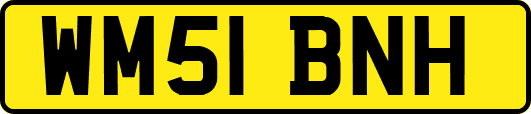 WM51 BNH